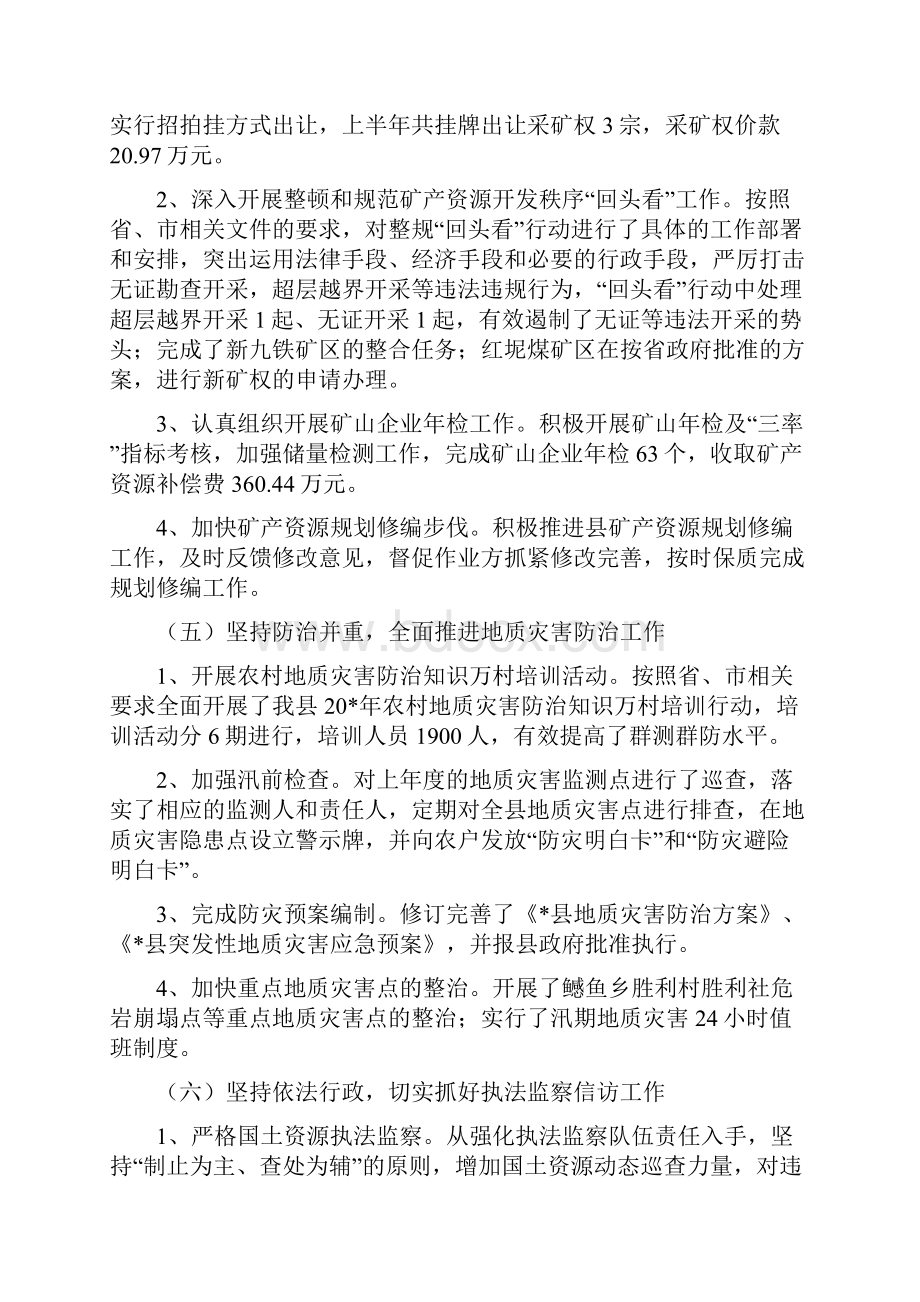 实行招拍挂方式出让，上半年共挂牌出让采矿权 3 宗，采矿权价款 20.97 万元。

2、深入开展整顿和规范矿产资源开发秩序“回头看”工作。按照省、市相关文件的要求，对整规“回头看”行动进行了具体的工作部署和安排，突出运用法律手段、经济手段和必要的行政手段，严厉打击无证勘查开采，超层越界开采等违法违规行为，“回头看”行动中处理超层越界开采 1 起、无证开采 1 起，有效遏制了无证等违法开采的势头；完成了新九铁矿区的整合任务；红坭煤矿区在按省政府批准的方案，进行新矿权的申请办理。

3、认真组织开展矿山企业年检工作。积极开展矿山年检及“三率”指标考核，加强储量检测工作，完成矿山企业年检 63 个，收取矿产资源补偿费 360.44 万元。

4、加快矿产资源规划修编步伐。积极推进县矿产资源规划修编工作，及时反馈修改意见，督促作业方抓紧修改完善，按时保质完成规划修编工作。

（五）坚持防治并重，全面推进地质灾害防治工作

1、开展农村地质灾害防治知识万村培训活动。按照省、市相关要求全面开展了我县 20*年农村地质灾害防治知识万村培训行动，培训活动分 6 期进行，培训人员 1900 人，有效提高了群测群防水平。

2、加强汛前检查。对上年度的地质灾害监测点进行了巡查，落实了相应的监测人和责任人，定期对全县地质灾害点进行排查，在地质灾害隐患点设立警示牌，并向农户发放“防灾明白卡”和“防灾避险明白卡”。

3、完成防灾预案编制。修订完善了《*县地质灾害防治方案》、《*县突发性地质灾害应急预案》，并报县政府批准执行。

4、加快重点地质灾害点的整治。开展了鳡鱼乡胜利村胜利社危岩崩塌点等重点地质灾害点的整治；实行了汛期地质灾害 24 小时值班制度。

（六）坚持依法行政，切实抓好执法监察信访工作

1、严格国土资源执法监察。从强化执法监察队伍责任入手，坚持“制止为主、查处为辅”的原则，增加国土资源动态巡查力量，对违